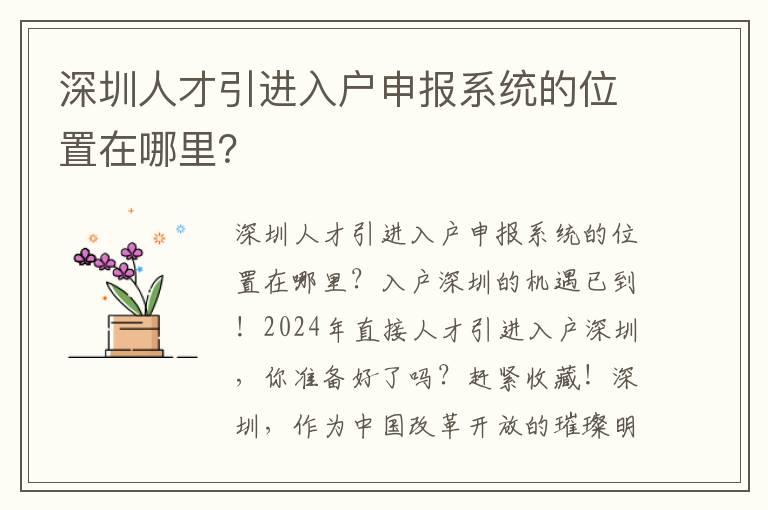 深圳人才引进入户申报系统的位置在哪里?

深圳人才引进入户申报系统的位置在哪里？入户深圳的机遇已到！2024年直接人才引进入户深圳，你准备好了吗？赶紧收藏！深圳，作为中国改革开放的璀璨明